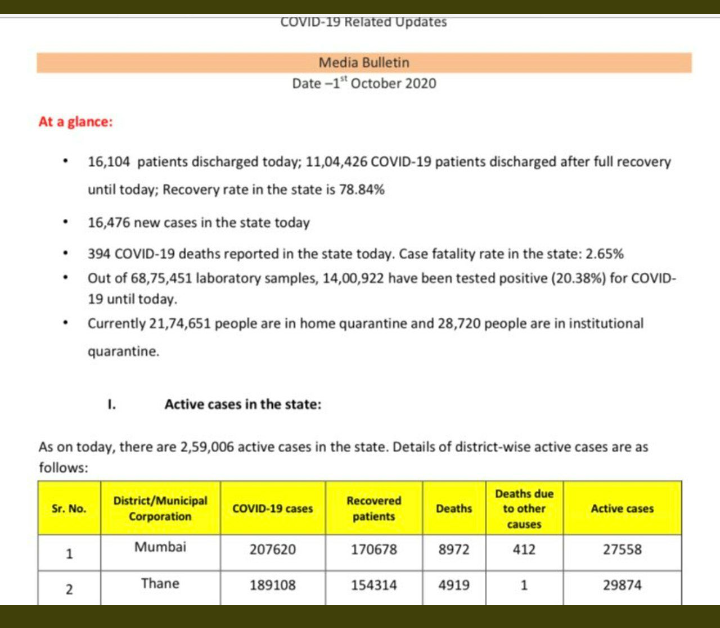 COVID-19 Related Updates

Media Bulletin

Date –$1^{st}$ October 2020

At a glance:

• 16,104 patients discharged today; 11,04,426 COVID-19 patients discharged after full recovery until today; Recovery rate in the state is 78.84%

• 16,476 new cases in the state today

• 394 COVID-19 deaths reported in the state today. Case fatality rate in the state: 2.65%

• Out of 68,75,451 laboratory samples, 14,00,922 have been tested positive (20.38%) for COVID-19 until today.

• Currently 21,74,651 people are in home quarantine and 28,720 people are in institutional quarantine.

I. Active cases in the state:

As on today, there are 2,59,006 active cases in the state. Details of district-wise active cases are as follows:

| Sr. No. | District/Municipal Corporation | COVID-19 cases | Recovered patients | Deaths | Deaths due to other causes | Active cases |
|---|---|---|---|---|---|---|
| 1 | Mumbai | 207620 | 170678 | 8972 | 412 | 27558 |
| 2 | Thane | 189108 | 154314 | 4919 | 1 | 29874 |